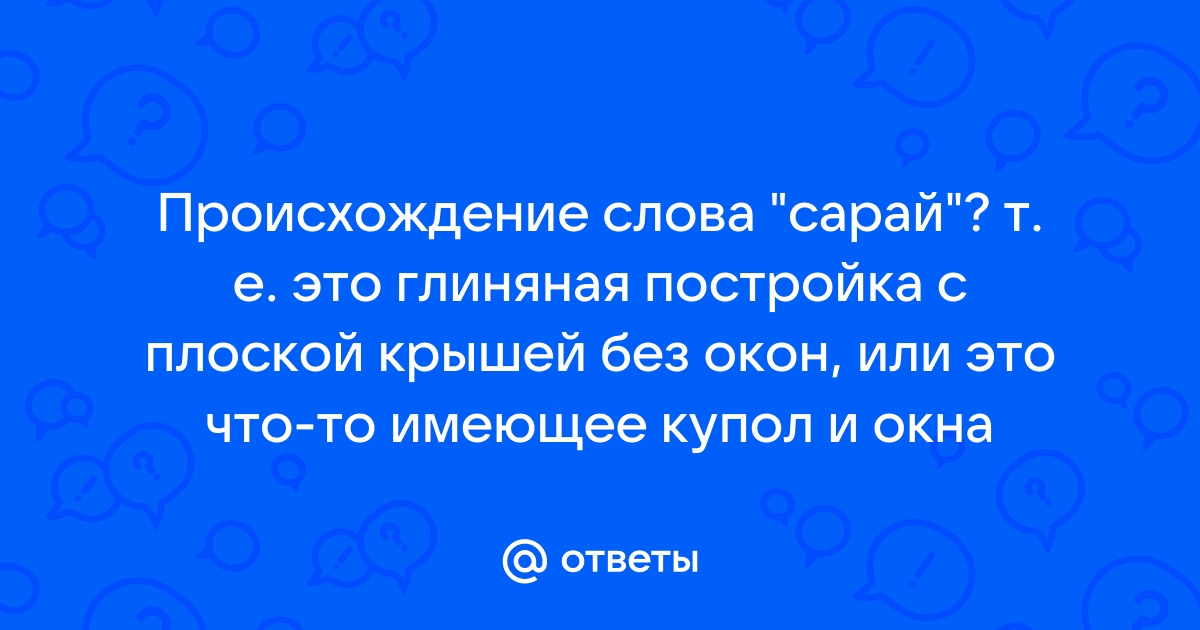 Происхождение слова "сарай"? т. е. это глиняная постройка с плоской крышей без окон, или это что-то имеющее купол и окна

@ ответы